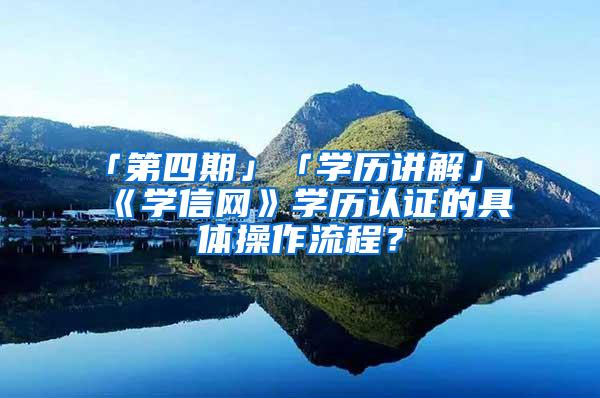 「第四期」「学历讲解」《学信网》学历认证的具体操作流程？